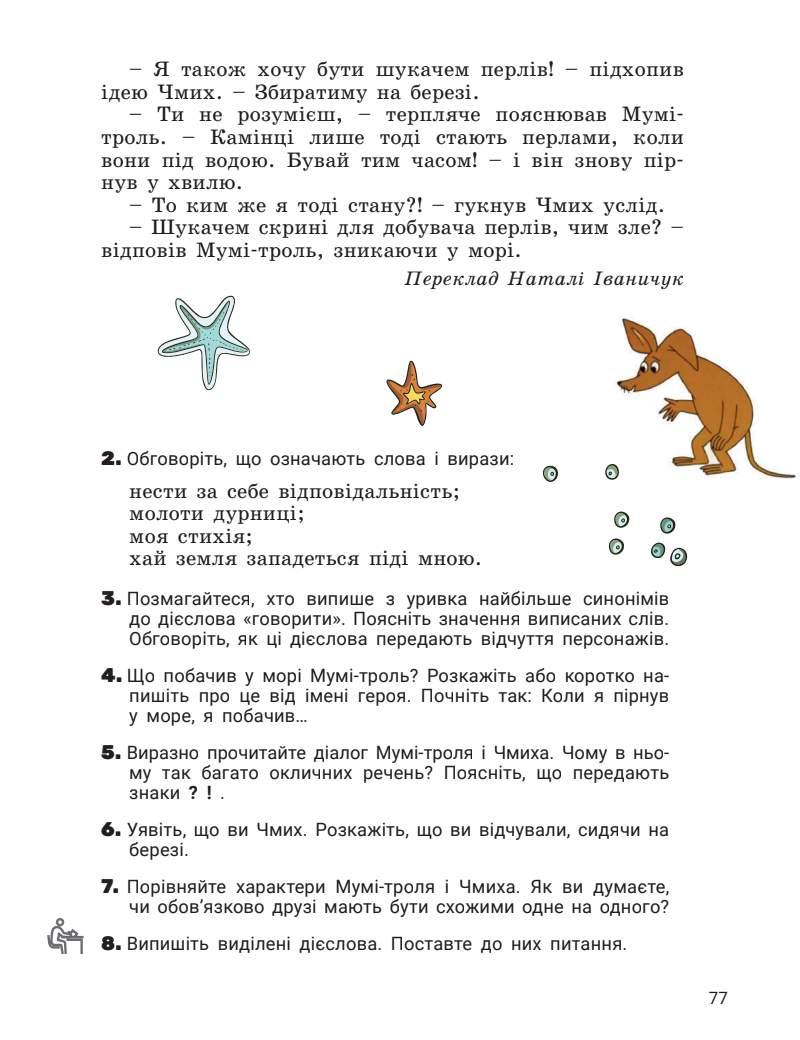 – Я також хочу бути шукачем перлів! – підхопив ідею Чмих. – Збиратиму на березі.

– Ти не розумієш, – терпляче пояснював Мумі-троль. – Камінці лише тоді стають перлами, коли вони під водою. Бувай тим часом! – і він знову пірнув у хвилю.

– То ким же я тоді стану?! – гукнув Чмих услід.

– Шукачем скрині для добувача перлів, чим зле? – відповів Мумі-троль, зникаючи у морі.

Переклад Наталі Іваничук

2. Обговоріть, що означають слова і вирази:

нести за себе відповідальність;
молоти дурниці;
моя стихія;
хай земля западеться піді мною.

3. Позмагайтеся, хто випише з уривка найбільше синонімів до дієслова «говорити». Поясніть значення виписаних слів. Обговоріть, як ці дієслова передають відчуття персонажів.

4. Що побачив у морі Мумі-троль? Розкажіть або коротко напишіть про це від імені героя. Почніть так: Коли я пірнув у море, я побачив...

5. Виразно прочитайте діалог Мумі-троля і Чмиха. Чому в ньому так багато окличних речень? Поясніть, що передають знаки ? ! .

6. Уявіть, що ви Чмих. Розкажіть, що ви відчували, сидячи на березі.

7. Порівняйте характери Мумі-троля і Чмиха. Як ви думаєте, чи обов'язково друзі мають бути схожими одне на одного?

8. Випишіть виділені дієслова. Поставте до них питання.

77